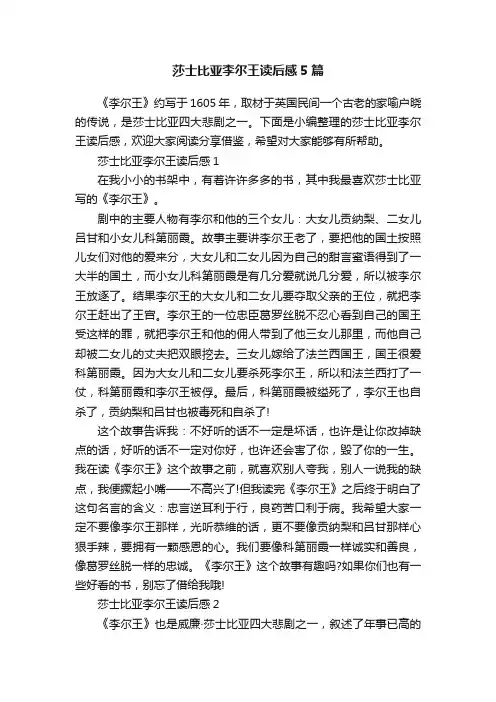 莎士比亚李尔王读后感5篇

《李尔王》约写于1605年，取材于英国民间一个古老的家喻户晓的传说，是莎士比亚四大悲剧之一。下面是小编整理的莎士比亚李尔王读后感，欢迎大家阅读分享借鉴，希望对大家能够有所帮助。

莎士比亚李尔王读后感1

在我小小的书架中，有着许许多多的书，其中我最喜欢莎士比亚写的《李尔王》。

剧中的主要人物有李尔和他的三个女儿：大女儿贡纳梨、二女儿吕甘和小女儿科第丽霞。故事主要讲李尔王老了，要把他的国土按照儿女们对他的爱来分，大女儿和二女儿因为自己的甜言蜜语得到了一大半的国土，而小女儿科第丽霞是有几分爱就说几分爱，所以被李尔王放逐了。结果李尔王的大女儿和二女儿要夺取父亲的王位，就把李尔王赶出了王宫。李尔王的一位忠臣葛罗丝脱不忍心看到自己的国王受这样的罪，就把李尔王和他的佣人带到了他三女儿那里，而他自己却被二女儿的丈夫把双眼挖去。三女儿嫁给了法兰西国王，国王很爱科第丽霞。因为大女儿和二女儿要杀死李尔王，所以和法兰西打了一仗，科第丽霞和李尔王被俘。最后，科第丽霞被缢死了，李尔王也自杀了，贡纳梨和吕甘也被毒死和自杀了!

这个故事告诉我：不好听的话不一定是坏话，也许是让你改掉缺点的话，好听的话不一定对你好，也许还会害了你，毁了你的一生。我在读《李尔王》这个故事之前，就喜欢别人夸我，别人一说我的缺点，我便撅起小嘴——不高兴了!但我读完《李尔王》之后终于明白了这句名言的含义：忠言逆耳利于行，良药苦口利于病。我希望大家一定不要像李尔王那样，光听恭维的话，更不要像贡纳梨和吕甘那样心狠手辣，要拥有一颗感恩的心。我们要像科第丽霞一样诚实和善良，像葛罗丝脱一样的忠诚。《李尔王》这个故事有趣吗?如果你们也有一些好看的书，别忘了借给我哦!

莎士比亚李尔王读后感2

《李尔王》也是威廉·莎士比亚四大悲剧之一，叙述了年事已高的